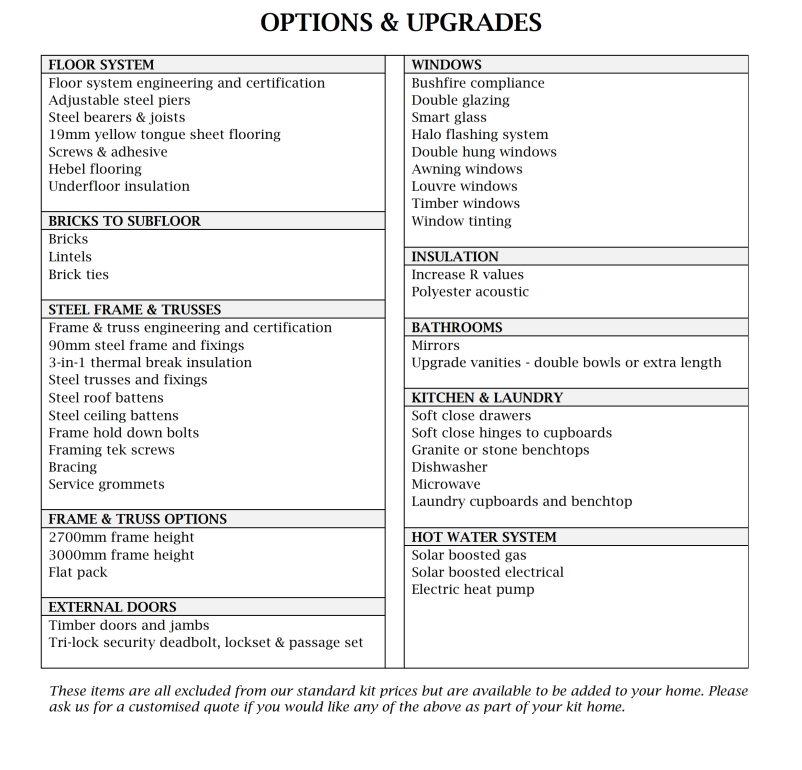 OPTIONS & UPGRADES

FLOOR SYSTEM
Floor system engineering and certification
Adjustable steel piers
Steel bearers & joists
19mm yellow tongue sheet flooring
Screws & adhesive
Hebel flooring
Underfloor insulation

BRICKS TO SUBFLOOR
Bricks
Lintels
Brick ties

STEEL FRAME & TRUSSES
Frame & truss engineering and certification
90mm steel frame and fixings
3-in-1 thermal break insulation
Steel trusses and fixings
Steel roof battens
Steel ceiling battens
Frame hold down bolts
Framing tek screws
Bracing
Service grommets

FRAME & TRUSS OPTIONS
2700mm frame height
3000mm frame height
Flat pack

EXTERNAL DOORS
Timber doors and jambs
Tri-lock security deadbolt, lockset & passage set

WINDOWS
Bushfire compliance
Double glazing
Smart glass
Halo flashing system
Double hung windows
Awning windows
Louvre windows
Timber windows
Window tinting

INSULATION
Increase R values
Polyester acoustic

BATHROOMS
Mirrors
Upgrade vanities - double bowls or extra length

KITCHEN & LAUNDRY
Soft close drawers
Soft close hinges to cupboards
Granite or stone benchtops
Dishwasher
Microwave
Laundry cupboards and benchtop

HOT WATER SYSTEM
Solar boosted gas
Solar boosted electrical
Electric heat pump

These items are all excluded from our standard kit prices but are available to be added to your home. Please ask us for a customised quote if you would like any of the above as part of your kit home.